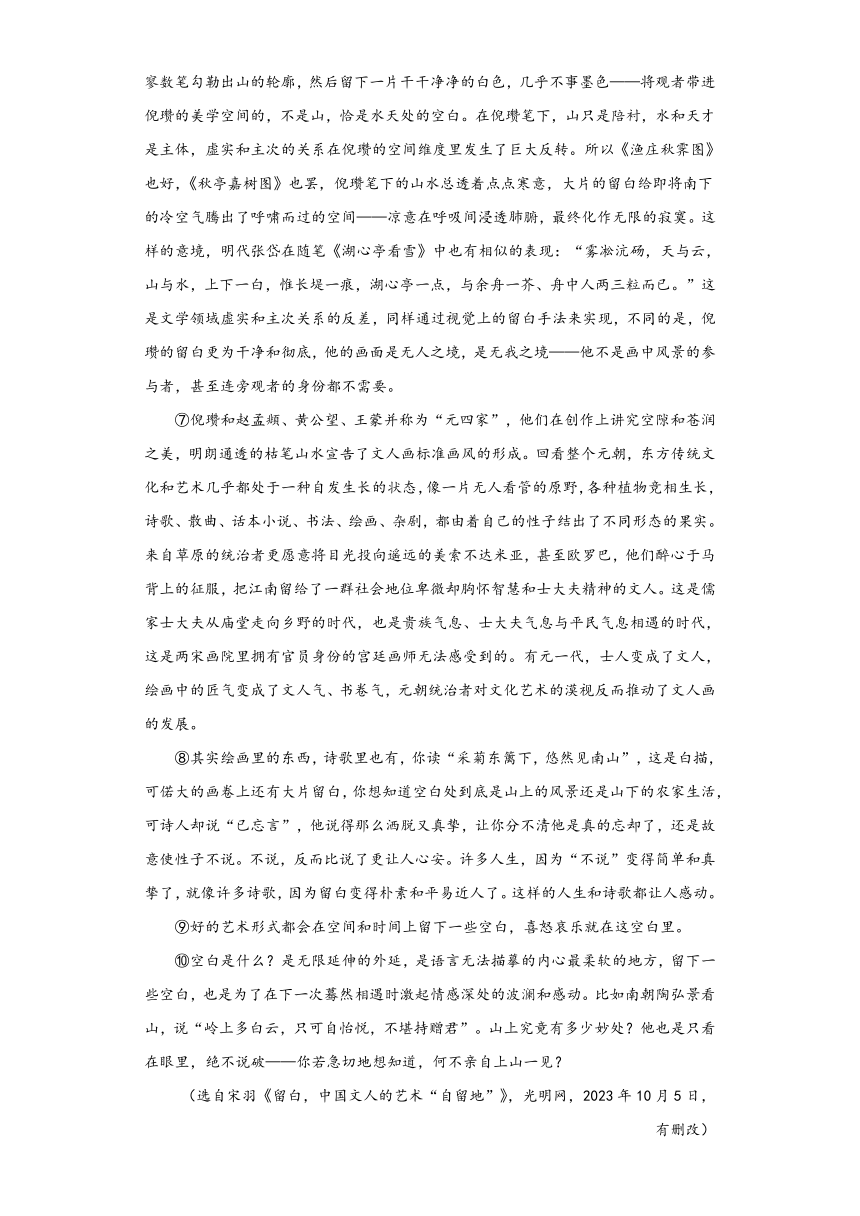 寥数笔勾勒出山的轮廓，然后留下一片干干净净的白色，几乎不事墨色——将观者带进倪瓒的美学空间的，不是山，恰是水天处的空白。在倪瓒笔下，山只是陪衬，水和天才是主体，虚实和主次的关系在倪瓒的空间维度里发生了巨大反转。所以《渔庄秋霁图》也好，《秋亭嘉树图》也罢，倪瓒笔下的山水总透着点点寒意，大片的留白给即将南下的冷空气腾出了呼啸而过的空间——凉意在呼吸间浸透肺腑，最终化作无限的寂寞。这样的意境，明代张岱在随笔《湖心亭看雪》中也有相似的表现：“雾凇沆砀，天与云，山与水，上下一白，惟长堤一痕，湖心亭一点，与余舟一芥、舟中人两三粒而已。”这是文学领域虚实和主次关系的反差，同样通过视觉上的留白手法来实现，不同的是，倪瓒的留白更为干净和彻底，他的画面是无人之境，是无我之境——他不是画中风景的参与者，甚至连旁观者的身份都不需要。

⑦倪瓒和赵孟頫、黄公望、王蒙并称为“元四家”，他们在创作上讲究空隙和苍润之美，明朗通透的枯笔山水宣告了文人画标准画风的形成。回看整个元朝，东方传统文化和艺术几乎都处于一种自发生长的状态，像一片无人看管的原野，各种植物竞相生长，诗歌、散曲、话本小说、书法、绘画、杂剧，都由着自己的性子结出了不同形态的果实。来自草原的统治者更愿意将目光投向遥远的美索不达米亚，甚至欧罗巴，他们醉心于马背上的征服，把江南留给了一群社会地位卑微却胸怀智慧和士大夫精神的文人。这是儒家士大夫从庙堂走向乡野的时代，也是贵族气息、士大夫气息与平民气息相遇的时代，这是两宋画院里拥有官员身份的宫廷画师无法感受到的。有元一代，士人变成了文人，绘画中的匠气变成了文人气、书卷气，元朝统治者对文化艺术的漠视反而推动了文人画的发展。

⑧其实绘画里的东西，诗歌里也有，你读“采菊东篱下，悠然见南山”，这是白描，可偌大的画卷上还有大片留白，你想知道空白处到底是山上的风景还是山下的农家生活，可诗人却说“已忘言”，他说得那么洒脱又真挚，让你分不清他是真的忘却了，还是故意使性子不说。不说，反而比说了更让人心安。许多人生，因为“不说”变得简单和真挚了，就像许多诗歌，因为留白变得朴素和平易近人了。这样的人生和诗歌都让人感动。

⑨好的艺术形式都会在空间和时间上留下一些空白，喜怒哀乐就在这空白里。

⑩空白是什么？是无限延伸的外延，是语言无法描摹的内心最柔软的地方，留下一些空白，也是为了在下一次蓦然相遇时激起情感深处的波澜和感动。比如南朝陶弘景看山，说“岭上多白云，只可自怡悦，不堪持赠君”。山上究竟有多少妙处？他也是只看在眼里，绝不说破——你若急切地想知道，何不亲自上山一见？

（选自宋羽《留白，中国文人的艺术“自留地”》，光明网，2023年10月5日，有删改）